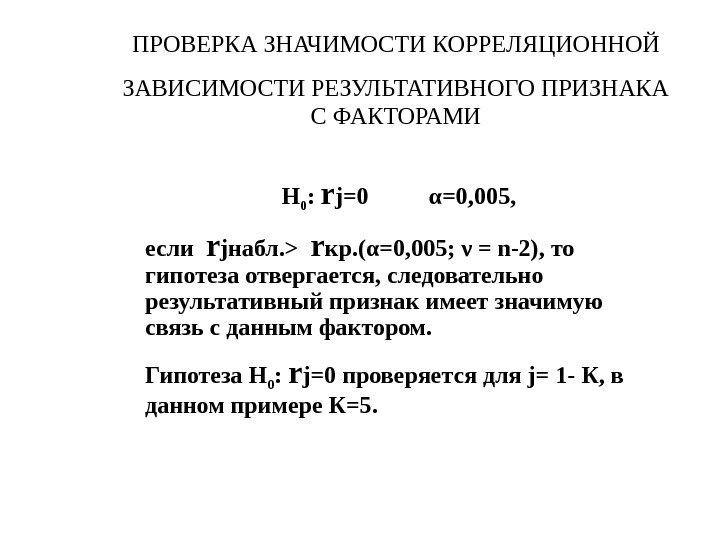 ПРОВЕРКА ЗНАЧИМОСТИ КОРРЕЛЯЦИОННОЙ

ЗАВИСИМОСТИ РЕЗУЛЬТАТИВНОГО ПРИЗНАКА С ФАКТОРАМИ

$H_0$: rj=0 α=0,005,

если rjнабл.> rкр.(α=0,005; ν = n-2), то гипотеза отвергается, следовательно результативный признак имеет значимую связь с данным фактором.

Гипотеза $H_0$: rj=0 проверяется для j= 1- K, в данном примере K=5.